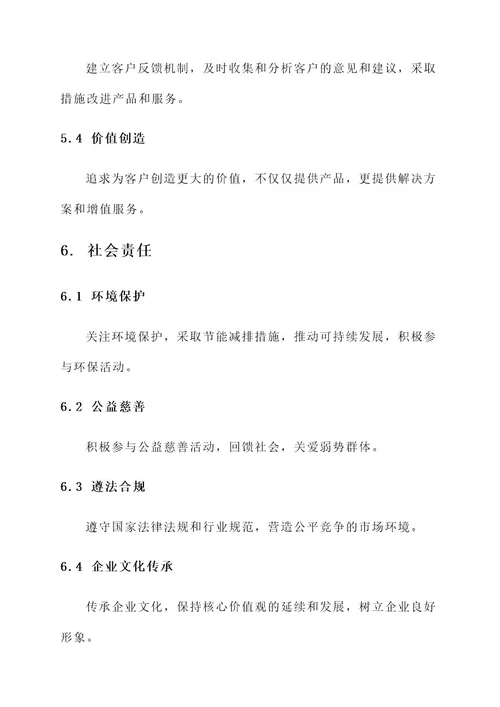 建立客户反馈机制，及时收集和分析客户的意见和建议，采取措施改进产品和服务。

5.4 价值创造

追求为客户创造更大的价值，不仅仅提供产品，更提供解决方案和增值服务。

6. 社会责任

6.1 环境保护

关注环境保护，采取节能减排措施，推动可持续发展，积极参与环保活动。

6.2 公益慈善

积极参与公益慈善活动，回馈社会，关爱弱势群体。

6.3 遵法合规

遵守国家法律法规和行业规范，营造公平竞争的市场环境。

6.4 企业文化传承

传承企业文化，保持核心价值观的延续和发展，树立企业良好形象。